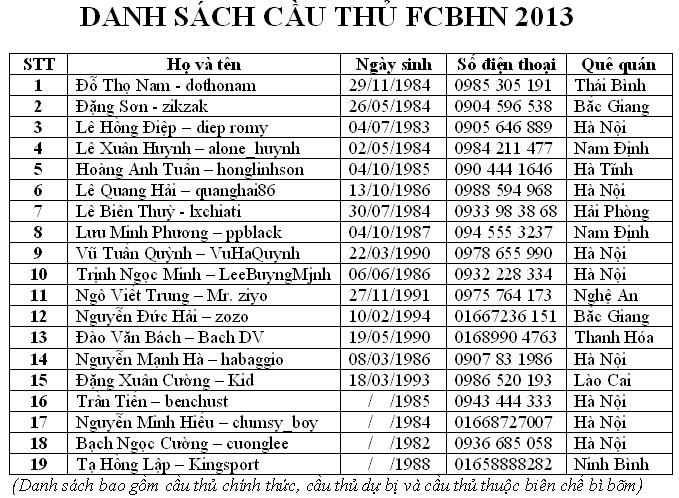 DANH SÁCH CẦU THỦ FCBHN 2013

| STT | Họ và tên | Ngày sinh | Số điện thoại | Quê quán |
|---|---|---|---|---|
| 1 | Đỗ Thọ Nam - dothonam | 29/11/1984 | 0985 305 191 | Thái Bình |
| 2 | Đặng Sơn - zikzak | 26/05/1984 | 0904 596 538 | Bắc Giang |
| 3 | Lê Hồng Điệp – diep romy | 04/07/1983 | 0905 646 889 | Hà Nội |
| 4 | Lê Xuân Huynh – alone_huynh | 02/05/1984 | 0984 211 477 | Nam Định |
| 5 | Hoàng Anh Tuấn – honglinhson | 04/10/1985 | 090 444 1646 | Hà Tĩnh |
| 6 | Lê Quang Hải – quanghai86 | 13/10/1986 | 0988 594 968 | Hà Nội |
| 7 | Lê Biên Thuỳ - lxchiati | 30/07/1984 | 0933 98 38 68 | Hải Phòng |
| 8 | Lưu Minh Phương – ppblack | 04/10/1987 | 094 555 3237 | Nam Định |
| 9 | Vũ Tuấn Quỳnh – VuHaQuynh | 22/03/1990 | 0978 655 990 | Hà Nội |
| 10 | Trịnh Ngọc Minh – LeeBuyngMjnh | 06/06/1986 | 0932 228 334 | Hà Nội |
| 11 | Ngô Viết Trung – Mr. ziyo | 27/11/1991 | 0975 764 173 | Nghệ An |
| 12 | Nguyễn Đức Hải – zozo | 10/02/1994 | 01667236 151 | Bắc Giang |
| 13 | Đào Văn Bách – Bach DV | 19/05/1990 | 0168990 4763 | Thanh Hóa |
| 14 | Nguyễn Mạnh Hà – habaggio | 08/03/1986 | 0907 83 1986 | Hà Nội |
| 15 | Đặng Xuân Cường – Kid | 18/03/1993 | 0986 520 193 | Lào Cai |
| 16 | Trần Tiến – benchust | / /1985 | 0943 444 333 | Hà Nội |
| 17 | Nguyễn Minh Hiếu – clumsy_boy | / /1984 | 01668727007 | Hà Nội |
| 18 | Bạch Ngọc Cường – cuonglee | / /1982 | 0936 685 058 | Hà Nội |
| 19 | Tạ Hồng Lập – Kingsport | / /1988 | 01658888282 | Ninh Bình |

(Danh sách bao gồm cầu thủ chính thức, cầu thủ dự bị và cầu thủ thuộc biên chế bì bõm)